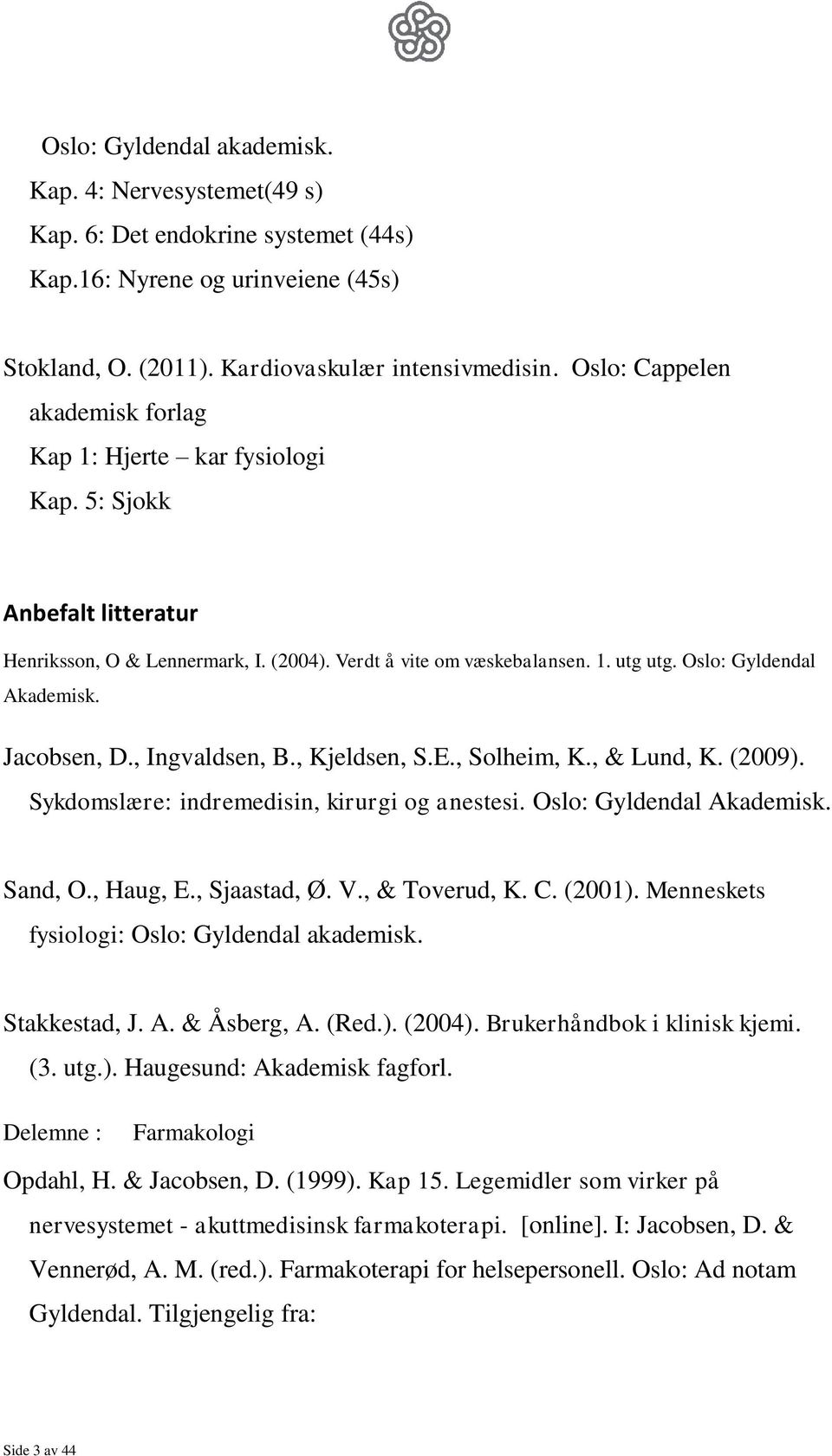 Oslo: Gyldendal akademisk.
Kap. 4: Nervesystemet(49 s)
Kap. 6: Det endokrine systemet (44s)
Kap.16: Nyrene og urinveiene (45s)

Stokland, O. (2011). Kardiovaskulær intensivmedisin. Oslo: Cappelen akademisk forlag
Kap 1: Hjerte – kar fysiologi
Kap. 5: Sjokk

Anbefalt litteratur

Henriksson, O & Lennermark, I. (2004). Verdt å vite om væskebalansen. 1. utg utg. Oslo: Gyldendal Akademisk.

Jacobsen, D., Ingvaldsen, B., Kjeldsen, S.E., Solheim, K., & Lund, K. (2009). Sykdomslære: indremedisin, kirurgi og anestesi. Oslo: Gyldendal Akademisk.

Sand, O., Haug, E., Sjaastad, Ø. V., & Toverud, K. C. (2001). Menneskets fysiologi: Oslo: Gyldendal akademisk.

Stakkestad, J. A. & Åsberg, A. (Red.). (2004). Brukerhåndbok i klinisk kjemi. (3. utg.). Haugesund: Akademisk fagforl.

Delemne : Farmakologi

Opdahl, H. & Jacobsen, D. (1999). Kap 15. Legemidler som virker på nervesystemet - akuttmedisinsk farmakoterapi. [online]. I: Jacobsen, D. & Vennerød, A. M. (red.). Farmakoterapi for helsepersonell. Oslo: Ad notam Gyldendal. Tilgjengelig fra:

Side 3 av 44